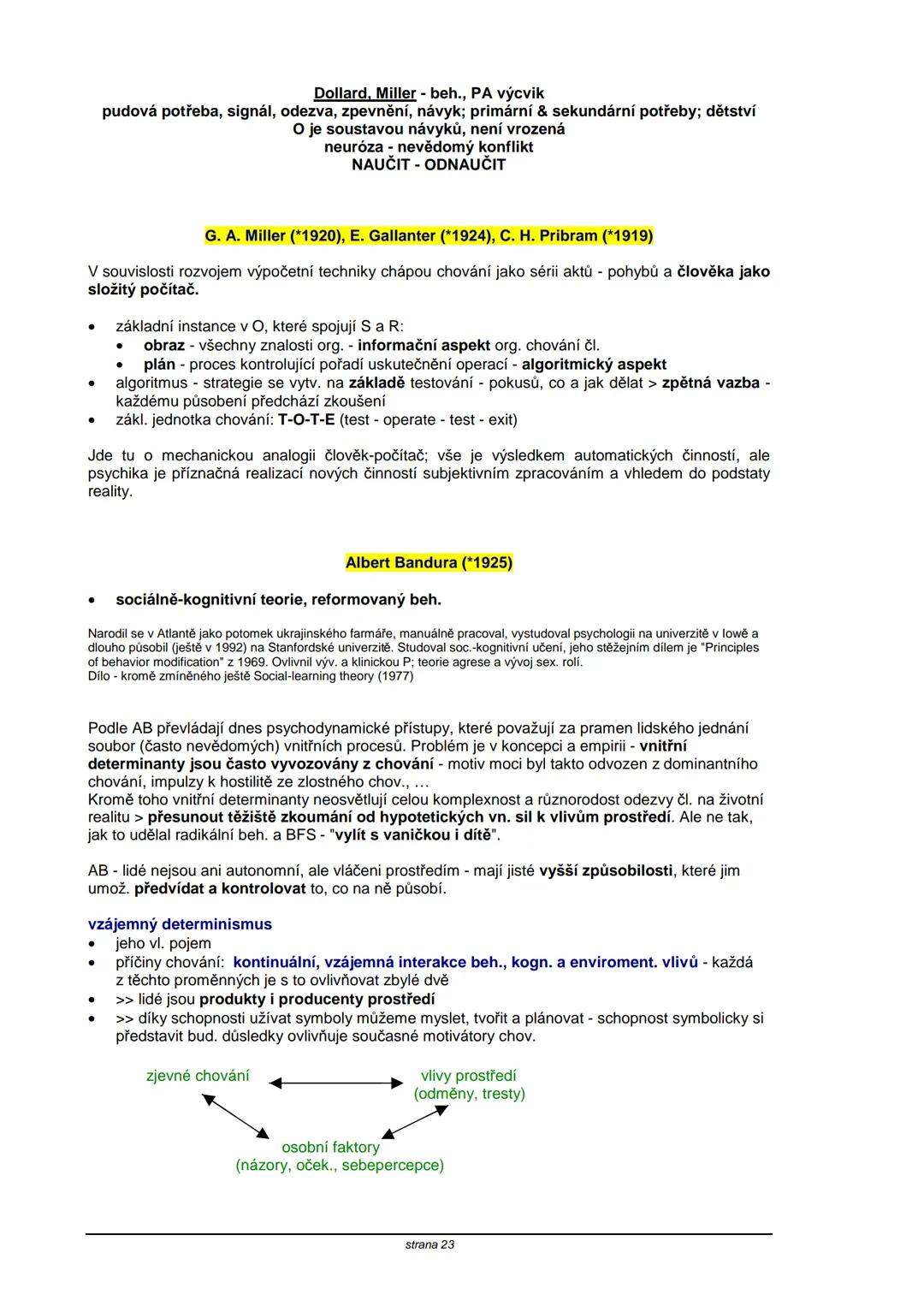 Dollard, Miller - beh., PA výcvik
pudová potřeba, signál, odezva, zpevnění, návyk; primární & sekundární potřeby; dětství
O je soustavou návyků, není vrozená
neuróza - nevědomý konflikt
NAUČIT - ODNAUČIT

G. A. Miller (*1920), E. Gallanter (*1924), C. H. Pribram (*1919)

V souvislosti rozvojem výpočetní techniky chápou chování jako sérii aktů - pohybů a člověka jako složitý počítač.

• základní instance v O, které spojují S a R:
  • obraz - všechny znalosti org. - informační aspekt org. chování čl.
  • plán - proces kontrolující pořadí uskutečnění operací - algoritmický aspekt
• algoritmus - strategie se vytv. na základě testování - pokusů, co a jak dělat > zpětná vazba - každému působení předchází zkoušení
• zákl. jednotka chování: T-O-T-E (test - operate - test - exit)

Jde tu o mechanickou analogii člověk-počítač; vše je výsledkem automatických činností, ale psychika je příznačná realizací nových činností subjektivním zpracováním a vhledem do podstaty reality.

Albert Bandura (*1925)

• sociálně-kognitivní teorie, reformovaný beh.

Narodil se v Atlantě jako potomek ukrajinského farmáře, manuálně pracoval, vystudoval psychologii na univerzitě v Iowě a dlouho působil (ještě v 1992) na Stanfordské univerzitě. Studoval soc.-kognitivní učení, jeho stěžejním dílem je "Principles of behavior modification" z 1969. Ovlivnil výv. a klinickou P; teorie agrese a vývoj sex. rolí.
Dílo - kromě zmíněného ještě Social-learning theory (1977)

Podle AB převládají dnes psychodynamické přístupy, které považují za pramen lidského jednání soubor (často nevědomých) vnitřních procesů. Problém je v koncepci a empirii - vnitřní determinanty jsou často vyvozovány z chování - motiv moci byl takto odvozen z dominantního chování, impulzy k hostilitě ze zlostného chov., …
Kromě toho vnitřní determinanty neosvětlují celou komplexnost a různorodost odezvy čl. na životní realitu > přesunout těžiště zkoumání od hypotetických vn. sil k vlivům prostředí. Ale ne tak, jak to udělal radikální beh. a BFS - "vylít s vaničkou i dítě".

AB - lidé nejsou ani autonomní, ale vláčeni prostředím - mají jisté vyšší způsobilosti, které jim umož. předvídat a kontrolovat to, co na ně působí.

vzájemný determinismus
• jeho vl. pojem
• příčiny chování: kontinuální, vzájemná interakce beh., kogn. a enviroment. vlivů - každá z těchto proměnných je s to ovlivňovat zbylé dvě
• >> lidé jsou produkty i producenty prostředí
• >> díky schopnosti užívat symboly můžeme myslet, tvořit a plánovat - schopnost symbolicky si představit bud. důsledky ovlivňuje současné motivátory chov.

zjevné chování
vlivy prostředí
(odměny, tresty)
osobní faktory
(názory, oček., sebepercepce)

strana 23